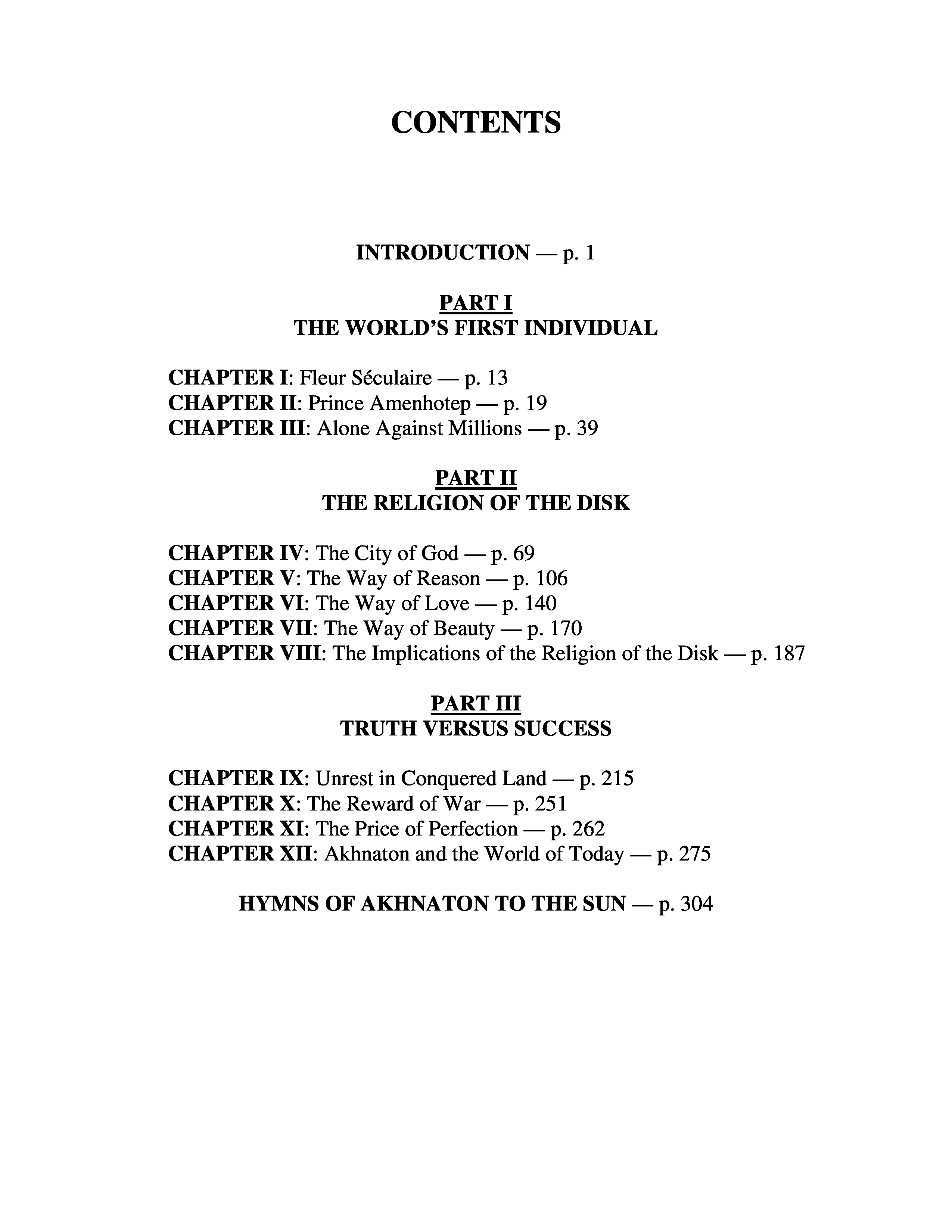 CONTENTS

INTRODUCTION — p. 1

PART I
THE WORLD'S FIRST INDIVIDUAL

CHAPTER I: Fleur Séculaire — p. 13
CHAPTER II: Prince Amenhotep — p. 19
CHAPTER III: Alone Against Millions — p. 39

PART II
THE RELIGION OF THE DISK

CHAPTER IV: The City of God — p. 69
CHAPTER V: The Way of Reason — p. 106
CHAPTER VI: The Way of Love — p. 140
CHAPTER VII: The Way of Beauty — p. 170
CHAPTER VIII: The Implications of the Religion of the Disk — p. 187

PART III
TRUTH VERSUS SUCCESS

CHAPTER IX: Unrest in Conquered Land — p. 215
CHAPTER X: The Reward of War — p. 251
CHAPTER XI: The Price of Perfection — p. 262
CHAPTER XII: Akhnaton and the World of Today — p. 275

HYMNS OF AKHNATON TO THE SUN — p. 304